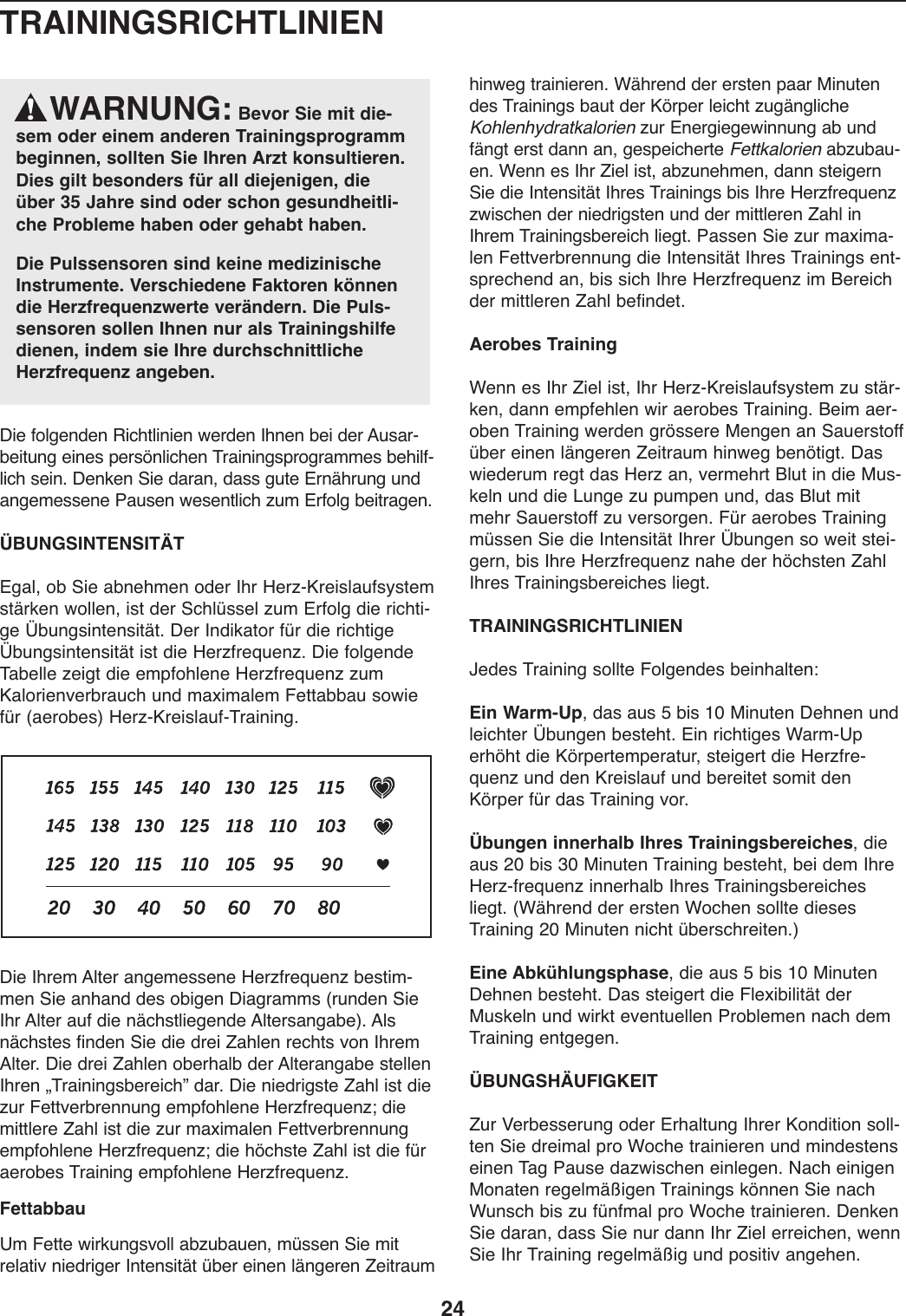 TRAININGSRICHTLINIEN

WARNUNG: Bevor Sie mit diesem oder einem anderen Trainingsprogramm beginnen, sollten Sie Ihren Arzt konsultieren. Dies gilt besonders für all diejenigen, die über 35 Jahre sind oder schon gesundheitliche Probleme haben oder gehabt haben.

Die Pulssensoren sind keine medizinische Instrumente. Verschiedene Faktoren können die Herzfrequenzwerte verändern. Die Pulssensoren sollen Ihnen nur als Trainingshilfe dienen, indem sie Ihre durchschnittliche Herzfrequenz angeben.

Die folgenden Richtlinien werden Ihnen bei der Ausarbeitung eines persönlichen Trainingsprogrammes behilflich sein. Denken Sie daran, dass gute Ernährung und angemessene Pausen wesentlich zum Erfolg beitragen.

ÜBUNGSINTENSITÄT

Egal, ob Sie abnehmen oder Ihr Herz-Kreislaufsystem stärken wollen, ist der Schlüssel zum Erfolg die richtige Übungsintensität. Der Indikator für die richtige Übungsintensität ist die Herzfrequenz. Die folgende Tabelle zeigt die empfohlene Herzfrequenz zum Kalorienverbrauch und maximalem Fettabbau sowie für (aerobes) Herz-Kreislauf-Training.

| 165 | 155 | 145 | 140 | 130 | 125 | 115 |
|---|---|---|---|---|---|---|
| 145 | 138 | 130 | 125 | 118 | 110 | 103 |
| 125 | 120 | 115 | 110 | 105 | 95 | 90 |
| 20 | 30 | 40 | 50 | 60 | 70 | 80 |

Die Ihrem Alter angemessene Herzfrequenz bestimmen Sie anhand des obigen Diagramms (runden Sie Ihr Alter auf die nächstliegende Altersangabe). Als nächstes finden Sie die drei Zahlen rechts von Ihrem Alter. Die drei Zahlen oberhalb der Alterangabe stellen Ihren „Trainingsbereich” dar. Die niedrigste Zahl ist die zur Fettverbrennung empfohlene Herzfrequenz; die mittlere Zahl ist die zur maximalen Fettverbrennung empfohlene Herzfrequenz; die höchste Zahl ist die für aerobes Training empfohlene Herzfrequenz.

Fettabbau

Um Fette wirkungsvoll abzubauen, müssen Sie mit relativ niedriger Intensität über einen längeren Zeitraum hinweg trainieren. Während der ersten paar Minuten des Trainings baut der Körper leicht zugängliche Kohlenhydratkalorien zur Energiegewinnung ab und fängt erst dann an, gespeicherte Fettkalorien abzubauen. Wenn es Ihr Ziel ist, abzunehmen, dann steigern Sie die Intensität Ihres Trainings bis Ihre Herzfrequenz zwischen der niedrigsten und der mittleren Zahl in Ihrem Trainingsbereich liegt. Passen Sie zur maximalen Fettverbrennung die Intensität Ihres Trainings entsprechend an, bis sich Ihre Herzfrequenz im Bereich der mittleren Zahl befindet.

Aerobes Training

Wenn es Ihr Ziel ist, Ihr Herz-Kreislaufsystem zu stärken, dann empfehlen wir aerobes Training. Beim aeroben Training werden grössere Mengen an Sauerstoff über einen längeren Zeitraum hinweg benötigt. Das wiederum regt das Herz an, vermehrt Blut in die Muskeln und die Lunge zu pumpen und, das Blut mit mehr Sauerstoff zu versorgen. Für aerobes Training müssen Sie die Intensität Ihrer Übungen so weit steigern, bis Ihre Herzfrequenz nahe der höchsten Zahl Ihres Trainingsbereiches liegt.

TRAININGSRICHTLINIEN

Jedes Training sollte Folgendes beinhalten:

Ein Warm-Up, das aus 5 bis 10 Minuten Dehnen und leichter Übungen besteht. Ein richtiges Warm-Up erhöht die Körpertemperatur, steigert die Herzfrequenz und den Kreislauf und bereitet somit den Körper für das Training vor.

Übungen innerhalb Ihres Trainingsbereiches, die aus 20 bis 30 Minuten Training besteht, bei dem Ihre Herz-frequenz innerhalb Ihres Trainingsbereiches liegt. (Während der ersten Wochen sollte dieses Training 20 Minuten nicht überschreiten.)

Eine Abkühlungsphase, die aus 5 bis 10 Minuten Dehnen besteht. Das steigert die Flexibilität der Muskeln und wirkt eventuellen Problemen nach dem Training entgegen.

ÜBUNGSHÄUFIGKEIT

Zur Verbesserung oder Erhaltung Ihrer Kondition sollten Sie dreimal pro Woche trainieren und mindestens einen Tag Pause dazwischen einlegen. Nach einigen Monaten regelmäßigen Trainings können Sie nach Wunsch bis zu fünfmal pro Woche trainieren. Denken Sie daran, dass Sie nur dann Ihr Ziel erreichen, wenn Sie Ihr Training regelmäßig und positiv angehen.

24